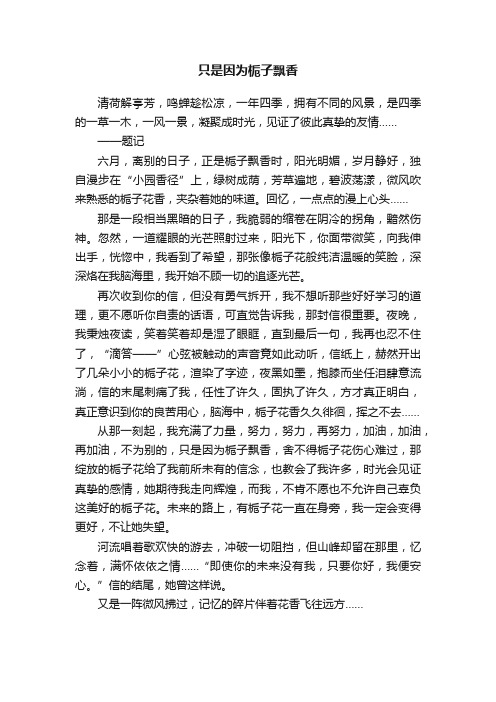 只是因为栀子飘香

清荷解亭芳，鸣蝉趁松凉，一年四季，拥有不同的风景，是四季的一草一木，一风一景，凝聚成时光，见证了彼此真挚的友情……

——题记

六月，离别的日子，正是栀子飘香时，阳光明媚，岁月静好，独自漫步在“小园香径”上，绿树成荫，芳草遍地，碧波荡漾，微风吹来熟悉的栀子花香，夹杂着她的味道。回忆，一点点的漫上心头……

那是一段相当黑暗的日子，我脆弱的缩卷在阴冷的拐角，黯然伤神。忽然，一道耀眼的光芒照射过来，阳光下，你面带微笑，向我伸出手，恍惚中，我看到了希望，那张像栀子花般纯洁温暖的笑脸，深深烙在我脑海里，我开始不顾一切的追逐光芒。

再次收到你的信，但没有勇气拆开，我不想听那些好好学习的道理，更不愿听你自责的话语，可直觉告诉我，那封信很重要。夜晚，我秉烛夜读，笑着笑着却是湿了眼眶，直到最后一句，我再也忍不住了，“滴答——”心弦被触动的声音竟如此动听，信纸上，赫然开出了几朵小小的栀子花，渲染了字迹，夜黑如墨，抱膝而坐任泪肆意流淌，信的末尾刺痛了我，任性了许久，固执了许久，方才真正明白，真正意识到你的良苦用心，脑海中，栀子花香久久徘徊，挥之不去……

从那一刻起，我充满了力量，努力，努力，再努力，加油，加油，再加油，不为别的，只是因为栀子飘香，舍不得栀子花伤心难过，那绽放的栀子花给了我前所未有的信念，也教会了我许多，时光会见证真挚的感情，她期待我走向辉煌，而我，不肯不愿也不允许自己辜负这美好的栀子花。未来的路上，有栀子花一直在身旁，我一定会变得更好，不让她失望。

河流唱着歌欢快的游去，冲破一切阻挡，但山峰却留在那里，忆念着，满怀依依之情……“即使你的未来没有我，只要你好，我便安心。”信的结尾，她曾这样说。

又是一阵微风拂过，记忆的碎片伴着花香飞往远方……